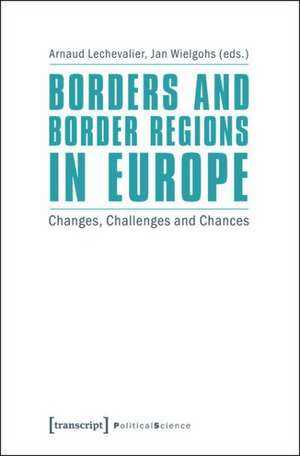 Arnaud Lechevalier, Jan Wielgohs (eds.)

BORDERS AND BORDER REGIONS IN EUROPE

Changes, Challenges and Chances

[transcript] PoliticalScience